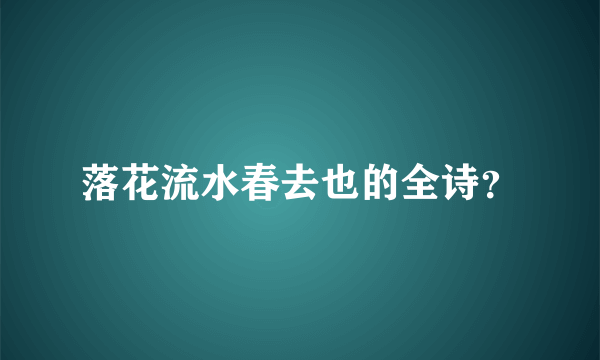 落花流水春去也的全诗?